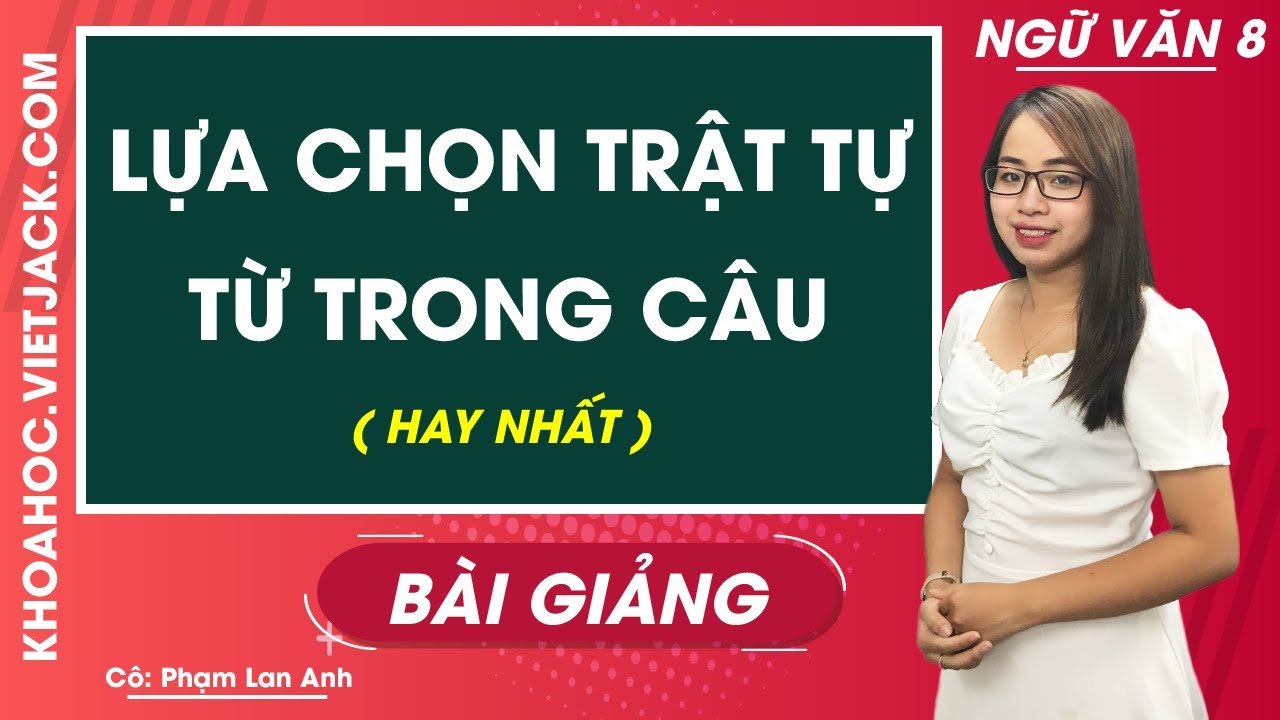 KHOAHOC.VIETJACK.COM

NGỮ VĂN 8

LỰA CHỌN TRẬT TỰ TỪ TRONG CÂU

( HAY NHẤT )

BÀI GIẢNG

Cô: Phạm Lan Anh